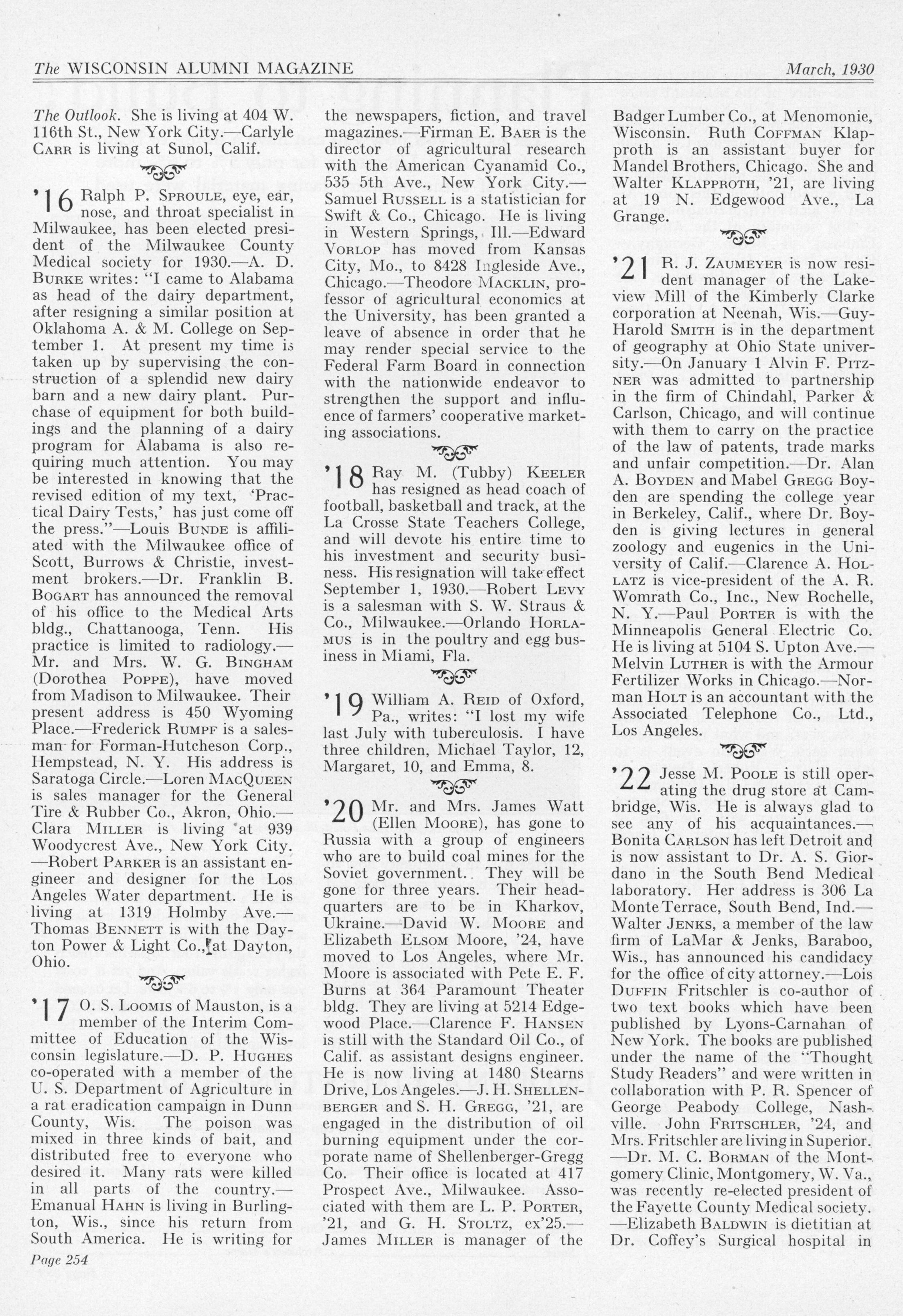 The WISCONSIN ALUMNI MAGAZINE March, 1930

The Outlook. She is living at 404 W. 116th St., New York City.—Carlyle CARR is living at Sunol, Calif.

'16 Ralph P. SPROULE, eye, ear, nose, and throat specialist in Milwaukee, has been elected president of the Milwaukee County Medical society for 1930.—A. D. BURKE writes: "I came to Alabama as head of the dairy department, after resigning a similar position at Oklahoma A. & M. College on September 1. At present my time is taken up by supervising the construction of a splendid new dairy barn and a new dairy plant. Purchase of equipment for both buildings and the planning of a dairy program for Alabama is also requiring much attention. You may be interested in knowing that the revised edition of my text, 'Practical Dairy Tests,' has just come off the press."—Louis BUNDE is affiliated with the Milwaukee office of Scott, Burrows & Christie, investment brokers.—Dr. Franklin B. BOGART has announced the removal of his office to the Medical Arts bldg., Chattanooga, Tenn. His practice is limited to radiology.—Mr. and Mrs. W. G. BINGHAM (Dorothea POPPE), have moved from Madison to Milwaukee. Their present address is 450 Wyoming Place.—Frederick RUMPF is a salesman for Forman-Hutcheson Corp., Hempstead, N. Y. His address is Saratoga Circle.—Loren MACQUEEN is sales manager for the General Tire & Rubber Co., Akron, Ohio.—Clara MILLER is living at 939 Woodycrest Ave., New York City.—Robert PARKER is an assistant engineer and designer for the Los Angeles Water department. He is living at 1319 Holmby Ave.—Thomas BENNETT is with the Dayton Power & Light Co., at Dayton, Ohio.

'17 O. S. LOOMIS of Mauston, is a member of the Interim Committee of Education of the Wisconsin legislature.—D. P. HUGHES co-operated with a member of the U. S. Department of Agriculture in a rat eradication campaign in Dunn County, Wis. The poison was mixed in three kinds of bait, and distributed free to everyone who desired it. Many rats were killed in all parts of the country.—Emanual HAHN is living in Burlington, Wis., since his return from South America. He is writing for the newspapers, fiction, and travel magazines.—Firman E. BAER is the director of agricultural research with the American Cyanamid Co., 535 5th Ave., New York City.—Samuel RUSSELL is a statistician for Swift & Co., Chicago. He is living in Western Springs, Ill.—Edward VORLOP has moved from Kansas City, Mo., to 8428 Ingleside Ave., Chicago.—Theodore MACKLIN, professor of agricultural economics at the University, has been granted a leave of absence in order that he may render special service to the Federal Farm Board in connection with the nationwide endeavor to strengthen the support and influence of farmers' cooperative marketing associations.

'18 Ray M. (Tubby) KEELER has resigned as head coach of football, basketball and track, at the La Crosse State Teachers College, and will devote his entire time to his investment and security business. His resignation will take effect September 1, 1930.—Robert LEVY is a salesman with S. W. Straus & Co., Milwaukee.—Orlando HORLAMUS is in the poultry and egg business in Miami, Fla.

'19 William A. REID of Oxford, Pa., writes: "I lost my wife last July with tuberculosis. I have three children, Michael Taylor, 12, Margaret, 10, and Emma, 8.

'20 Mr. and Mrs. James Watt (Ellen MOORE), has gone to Russia with a group of engineers who are to build coal mines for the Soviet government. They will be gone for three years. Their headquarters are to be in Kharkov, Ukraine.—David W. MOORE and Elizabeth ELSOM Moore, '24, have moved to Los Angeles, where Mr. Moore is associated with Pete E. F. Burns at 364 Paramount Theater bldg. They are living at 5214 Edgewood Place.—Clarence F. HANSEN is still with the Standard Oil Co., of Calif. as assistant designs engineer. He is now living at 1480 Stearns Drive, Los Angeles.—J. H. SHELLENBERGER and S. H. GREGG, '21, are engaged in the distribution of oil burning equipment under the corporate name of Shellenberger-Gregg Co. Their office is located at 417 Prospect Ave., Milwaukee. Associated with them are L. P. PORTER, '21, and G. H. STOLTZ, ex'25.—James MILLER is manager of the Badger Lumber Co., at Menomonie, Wisconsin. Ruth COFFMAN Klapproth is an assistant buyer for Mandel Brothers, Chicago. She and Walter KLAPPROTH, '21, are living at 19 N. Edgewood Ave., La Grange.

'21 R. J. ZAUMEYER is now resident manager of the Lakeview Mill of the Kimberly Clarke corporation at Neenah, Wis.—Guy-Harold SMITH is in the department of geography at Ohio State university.—On January 1 Alvin F. PITZNER was admitted to partnership in the firm of Chindahl, Parker & Carlson, Chicago, and will continue with them to carry on the practice of the law of patents, trade marks and unfair competition.—Dr. Alan A. BOYDEN and Mabel GREGG Boyden are spending the college year in Berkeley, Calif., where Dr. Boyden is giving lectures in general zoology and eugenics in the University of Calif.—Clarence A. HOLLATZ is vice-president of the A. R. Womrath Co., Inc., New Rochelle, N. Y.—Paul PORTER is with the Minneapolis General Electric Co. He is living at 5104 S. Upton Ave.—Melvin LUTHER is with the Armour Fertilizer Works in Chicago.—Norman HOLT is an accountant with the Associated Telephone Co., Ltd., Los Angeles.

'22 Jesse M. POOLE is still operating the drug store at Cambridge, Wis. He is always glad to see any of his acquaintances.—Bonita CARLSON has left Detroit and is now assistant to Dr. A. S. Giordano in the South Bend Medical laboratory. Her address is 306 La Monte Terrace, South Bend, Ind.—Walter JENKS, a member of the law firm of LaMar & Jenks, Baraboo, Wis., has announced his candidacy for the office of city attorney.—Lois DUFFIN Fritschler is co-author of two text books which have been published by Lyons-Carnahan of New York. The books are published under the name of the "Thought Study Readers" and were written in collaboration with P. R. Spencer of George Peabody College, Nashville. John FRITSCHLER, '24, and Mrs. Fritschler are living in Superior.—Dr. M. C. BORMAN of the Montgomery Clinic, Montgomery, W. Va., was recently re-elected president of the Fayette County Medical society.—Elizabeth BALDWIN is dietitian at Dr. Coffey's Surgical hospital in

Page 254